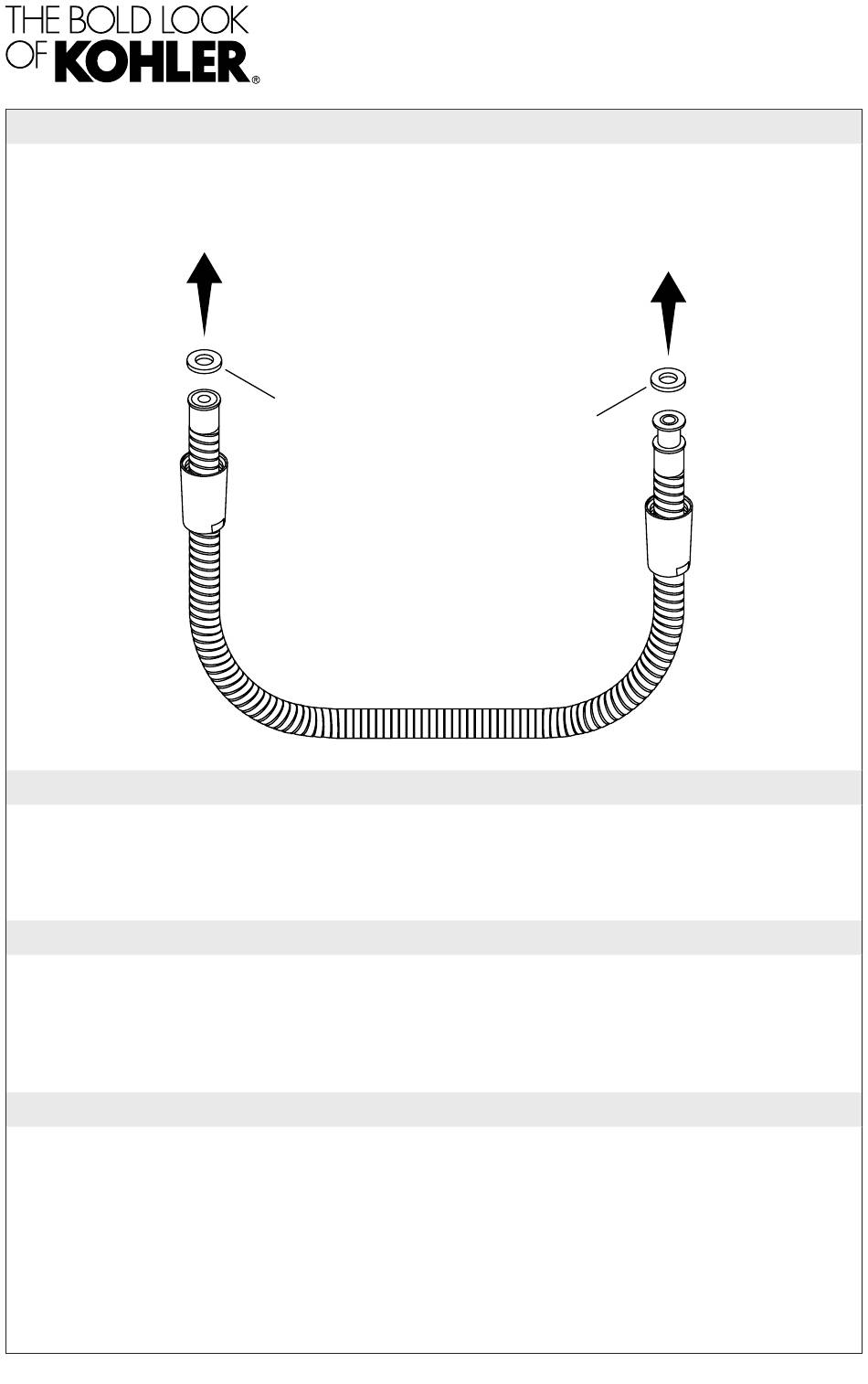 THE BOLD LOOK OF KOHLER®